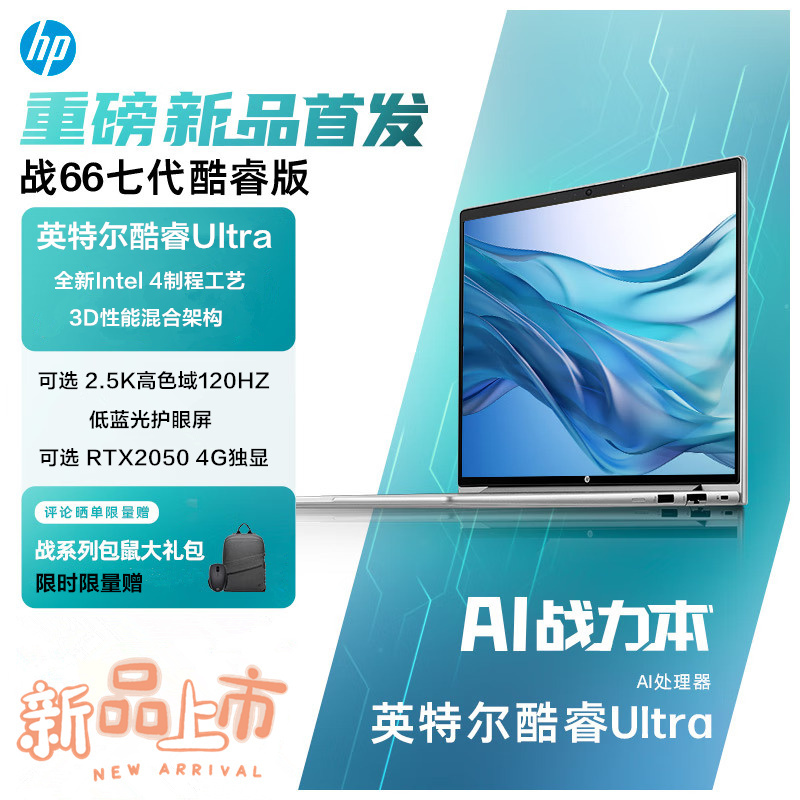 hp

重磅新品首发

战66七代酷睿版

英特尔酷睿Ultra

全新Intel 4制程工艺

3D性能混合架构

可选 2.5K高色域120HZ

低蓝光护眼屏

可选 RTX2050 4G独显

评论晒单限量赠

战系列包鼠大礼包

限时限量赠

AI战力本

AI处理器

英特尔酷睿Ultra

新品上市

NEW ARRIVAL